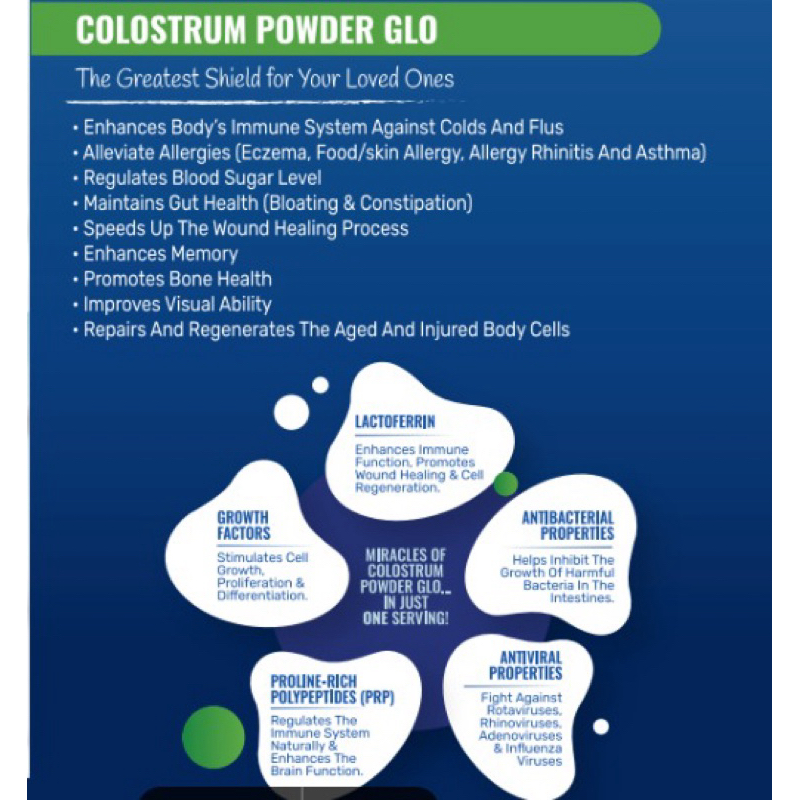 COLOSTRUM POWDER GLO

The Greatest Shield for Your Loved Ones

• Enhances Body's Immune System Against Colds And Flus
• Alleviate Allergies (Eczema, Food/skin Allergy, Allergy Rhinitis And Asthma)
• Regulates Blood Sugar Level
• Maintains Gut Health (Bloating & Constipation)
• Speeds Up The Wound Healing Process
• Enhances Memory
• Promotes Bone Health
• Improves Visual Ability
• Repairs And Regenerates The Aged And Injured Body Cells

LACTOFERRIN
Enhances Immune Function, Promotes Wound Healing & Cell Regeneration.

GROWTH FACTORS
Stimulates Cell Growth, Proliferation & Differentiation.

MIRACLES OF COLOSTRUM POWDER GLO... IN JUST ONE SERVING!

ANTIBACTERIAL PROPERTIES
Helps Inhibit The Growth Of Harmful Bacteria In The Intestines.

PROLINE-RICH POLYPEPTIDES (PRP)
Regulates The Immune System Naturally & Enhances The Brain Function.

ANTIVIRAL PROPERTIES
Fight Against Rotaviruses, Rhinoviruses, Adenoviruses & Influenza Viruses